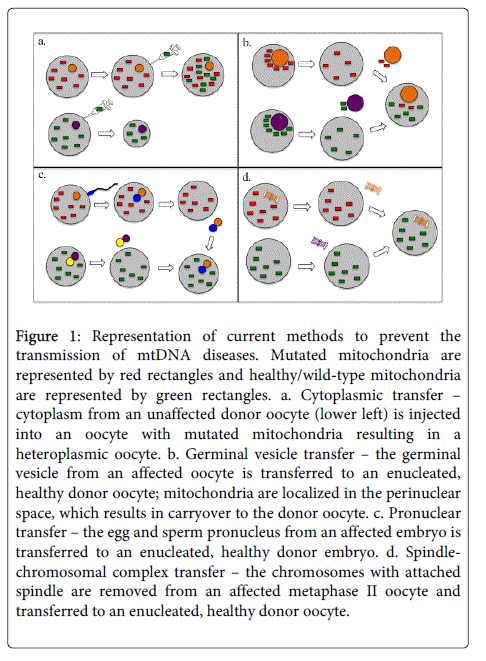 a.

b.

c.

d.

Figure 1: Representation of current methods to prevent the transmission of mtDNA diseases. Mutated mitochondria are represented by red rectangles and healthy/wild-type mitochondria are represented by green rectangles. a. Cytoplasmic transfer – cytoplasm from an unaffected donor oocyte (lower left) is injected into an oocyte with mutated mitochondria resulting in a heteroplasmic oocyte. b. Germinal vesicle transfer – the germinal vesicle from an affected oocyte is transferred to an enucleated, healthy donor oocyte; mitochondria are localized in the perinuclear space, which results in carryover to the donor oocyte. c. Pronuclear transfer – the egg and sperm pronucleus from an affected embryo is transferred to an enucleated, healthy donor embryo. d. Spindle-chromosomal complex transfer – the chromosomes with attached spindle are removed from an affected metaphase II oocyte and transferred to an enucleated, healthy donor oocyte.